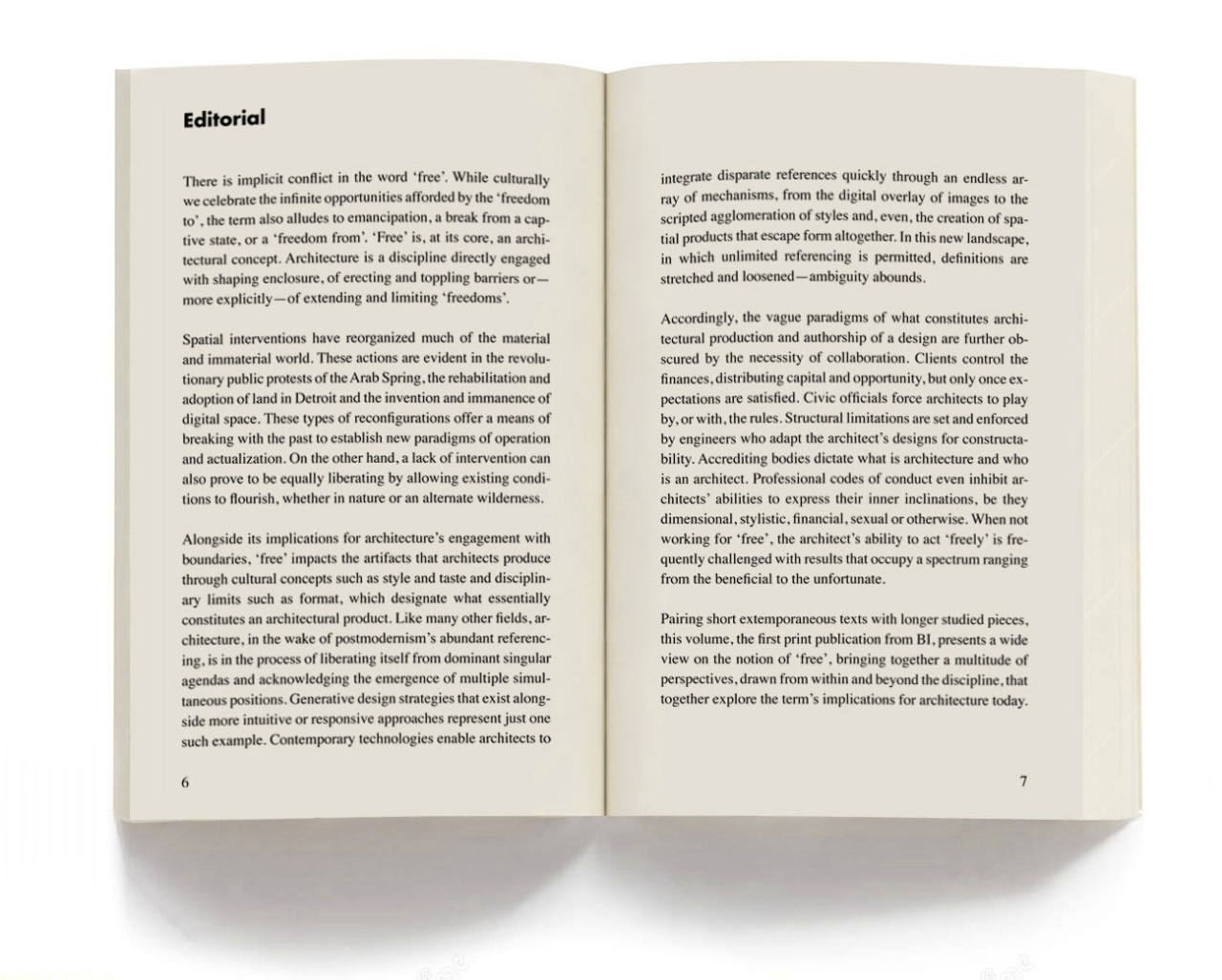 Editorial

There is implicit conflict in the word 'free'. While culturally we celebrate the infinite opportunities afforded by the 'freedom to', the term also alludes to emancipation, a break from a captive state, or a 'freedom from'. 'Free' is, at its core, an architectural concept. Architecture is a discipline directly engaged with shaping enclosure, of erecting and toppling barriers or—more explicitly—of extending and limiting 'freedoms'.

Spatial interventions have reorganized much of the material and immaterial world. These actions are evident in the revolutionary public protests of the Arab Spring, the rehabilitation and adoption of land in Detroit and the invention and immanence of digital space. These types of reconfigurations offer a means of breaking with the past to establish new paradigms of operation and actualization. On the other hand, a lack of intervention can also prove to be equally liberating by allowing existing conditions to flourish, whether in nature or an alternate wilderness.

Alongside its implications for architecture's engagement with boundaries, 'free' impacts the artifacts that architects produce through cultural concepts such as style and taste and disciplinary limits such as format, which designate what essentially constitutes an architectural product. Like many other fields, architecture, in the wake of postmodernism's abundant referencing, is in the process of liberating itself from dominant singular agendas and acknowledging the emergence of multiple simultaneous positions. Generative design strategies that exist alongside more intuitive or responsive approaches represent just one such example. Contemporary technologies enable architects to

6

integrate disparate references quickly through an endless array of mechanisms, from the digital overlay of images to the scripted agglomeration of styles and, even, the creation of spatial products that escape form altogether. In this new landscape, in which unlimited referencing is permitted, definitions are stretched and loosened—ambiguity abounds.

Accordingly, the vague paradigms of what constitutes architectural production and authorship of a design are further obscured by the necessity of collaboration. Clients control the finances, distributing capital and opportunity, but only once expectations are satisfied. Civic officials force architects to play by, or with, the rules. Structural limitations are set and enforced by engineers who adapt the architect's designs for constructability. Accrediting bodies dictate what is architecture and who is an architect. Professional codes of conduct even inhibit architects' abilities to express their inner inclinations, be they dimensional, stylistic, financial, sexual or otherwise. When not working for 'free', the architect's ability to act 'freely' is frequently challenged with results that occupy a spectrum ranging from the beneficial to the unfortunate.

Pairing short extemporaneous texts with longer studied pieces, this volume, the first print publication from BI, presents a wide view on the notion of 'free', bringing together a multitude of perspectives, drawn from within and beyond the discipline, that together explore the term's implications for architecture today.

7